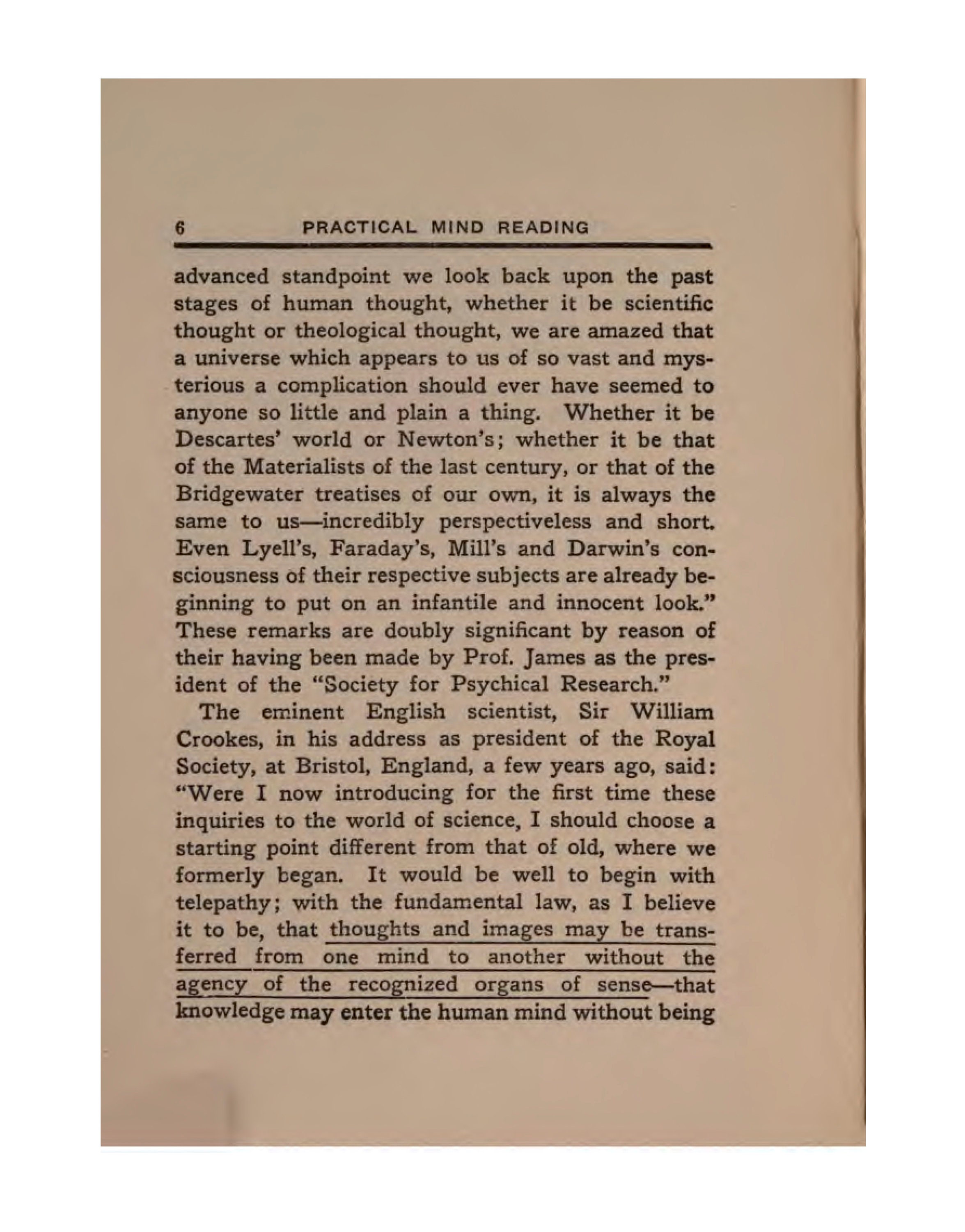 6 PRACTICAL MIND READING

advanced standpoint we look back upon the past stages of human thought, whether it be scientific thought or theological thought, we are amazed that a universe which appears to us of so vast and mysterious a complication should ever have seemed to anyone so little and plain a thing. Whether it be Descartes' world or Newton's; whether it be that of the Materialists of the last century, or that of the Bridgewater treatises of our own, it is always the same to us—incredibly perspectiveless and short. Even Lyell's, Faraday's, Mill's and Darwin's consciousness of their respective subjects are already beginning to put on an infantile and innocent look." These remarks are doubly significant by reason of their having been made by Prof. James as the president of the "Society for Psychical Research."

The eminent English scientist, Sir William Crookes, in his address as president of the Royal Society, at Bristol, England, a few years ago, said: "Were I now introducing for the first time these inquiries to the world of science, I should choose a starting point different from that of old, where we formerly began. It would be well to begin with telepathy; with the fundamental law, as I believe it to be, that thoughts and images may be transferred from one mind to another without the agency of the recognized organs of sense—that knowledge may enter the human mind without being